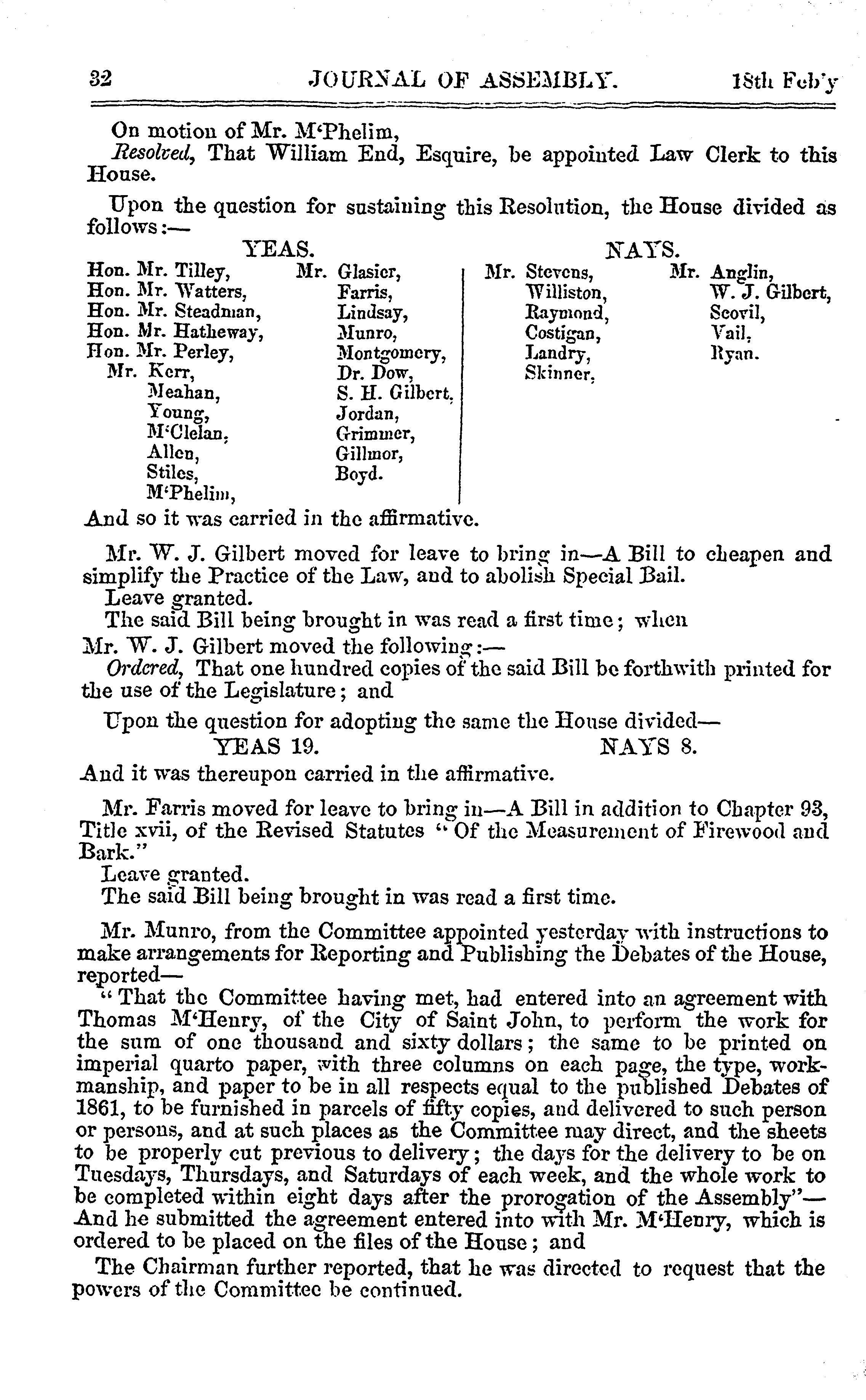 32 JOURNAL OF ASSEMBLY. 18th Feb'y

On motion of Mr. M'Phelim,

Resolved, That William End, Esquire, be appointed Law Clerk to this House.

Upon the question for sustaining this Resolution, the House divided as follows:—

YEAS.

Hon. Mr. Tilley,
Hon. Mr. Watters,
Hon. Mr. Steadman,
Hon. Mr. Hatheway,
Hon. Mr. Perley,
Mr. Kerr,
Meahan,
Young,
M'Clelan,
Allen,
Stiles,
M'Phelim,

Mr. Glasier,
Farris,
Lindsay,
Munro,
Montgomery,
Dr. Dow,
S. H. Gilbert,
Jordan,
Grimmer,
Gillmor,
Boyd.

NAYS.

Mr. Stevens,
Williston,
Raymond,
Costigan,
Landry,
Skinner,

Mr. Anglin,
W. J. Gilbert,
Scovil,
Vail,
Ryan.

And so it was carried in the affirmative.

Mr. W. J. Gilbert moved for leave to bring in—A Bill to cheapen and simplify the Practice of the Law, and to abolish Special Bail.

Leave granted.

The said Bill being brought in was read a first time; when

Mr. W. J. Gilbert moved the following:—

Ordered, That one hundred copies of the said Bill be forthwith printed for the use of the Legislature; and

Upon the question for adopting the same the House divided—

YEAS 19. NAYS 8.

And it was thereupon carried in the affirmative.

Mr. Farris moved for leave to bring in—A Bill in addition to Chapter 93, Title xvii, of the Revised Statutes "Of the Measurement of Firewood and Bark."

Leave granted.

The said Bill being brought in was read a first time.

Mr. Munro, from the Committee appointed yesterday with instructions to make arrangements for Reporting and Publishing the Debates of the House, reported—

"That the Committee having met, had entered into an agreement with Thomas M'Henry, of the City of Saint John, to perform the work for the sum of one thousand and sixty dollars; the same to be printed on imperial quarto paper, with three columns on each page, the type, workmanship, and paper to be in all respects equal to the published Debates of 1861, to be furnished in parcels of fifty copies, and delivered to such person or persons, and at such places as the Committee may direct, and the sheets to be properly cut previous to delivery; the days for the delivery to be on Tuesdays, Thursdays, and Saturdays of each week, and the whole work to be completed within eight days after the prorogation of the Assembly"—And he submitted the agreement entered into with Mr. M'Henry, which is ordered to be placed on the files of the House; and

The Chairman further reported, that he was directed to request that the powers of the Committee be continued.